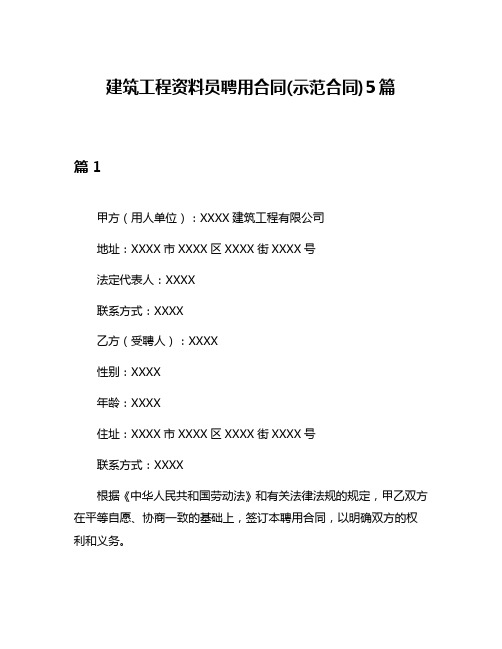 建筑工程资料员聘用合同(示范合同)5篇

篇1

甲方（用人单位）：XXXX建筑工程有限公司

地址：XXXX市XXXX区XXXX街XXXX号

法定代表人：XXXX

联系方式：XXXX

乙方（受聘人）：XXXX

性别：XXXX

年龄：XXXX

住址：XXXX市XXXX区XXXX街XXXX号

联系方式：XXXX

根据《中华人民共和国劳动法》和有关法律法规的规定，甲乙双方在平等自愿、协商一致的基础上，签订本聘用合同，以明确双方的权利和义务。